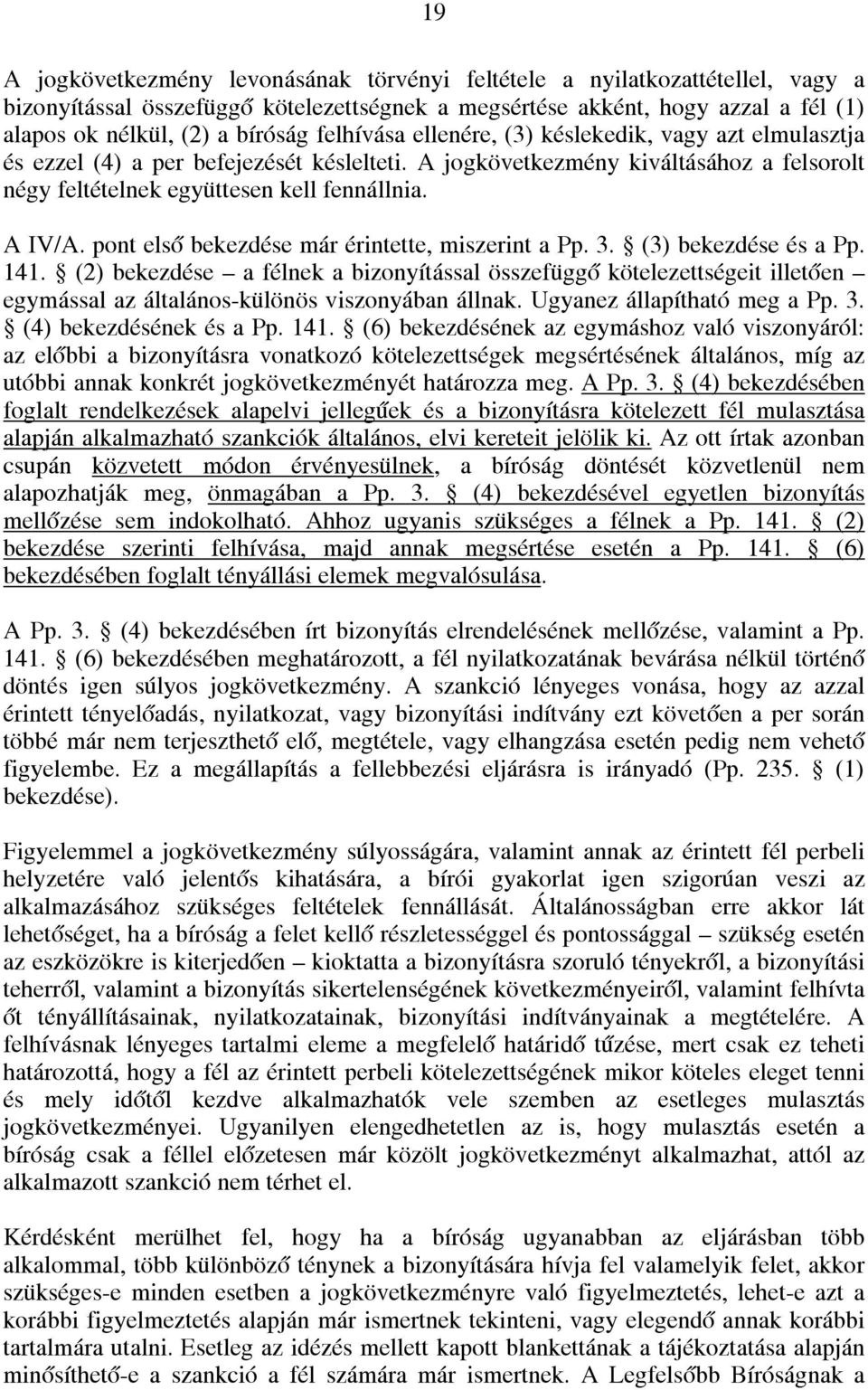 19

A jogkövetkezmény levonásának törvényi feltétele a nyilatkozattétellel, vagy a bizonyítással összefüggő kötelezettségnek a megsértése akként, hogy azzal a fél (1) alapos ok nélkül, (2) a bíróság felhívása ellenére, (3) késlekedik, vagy azt elmulasztja és ezzel (4) a per befejezését késlelteti. A jogkövetkezmény kiváltásához a felsorolt négy feltételnek együttesen kell fennállnia.

A IV/A. pont első bekezdése már érintette, miszerint a Pp. 3. § (3) bekezdése és a Pp. 141. § (2) bekezdése – a félnek a bizonyítással összefüggő kötelezettségeit illetően – egymással az általános-különös viszonyában állnak. Ugyanez állapítható meg a Pp. 3. § (4) bekezdésének és a Pp. 141. § (6) bekezdésének az egymáshoz való viszonyáról: az előbbi a bizonyításra vonatkozó kötelezettségek megsértésének általános, míg az utóbbi annak konkrét jogkövetkezményét határozza meg. A Pp. 3. § (4) bekezdésében foglalt rendelkezések alapelvi jellegűek és a bizonyításra kötelezett fél mulasztása alapján alkalmazható szankciók általános, elvi kereteit jelölik ki. Az ott írtak azonban csupán közvetett módon érvényesülnek, a bíróság döntését közvetlenül nem alapozhatják meg, önmagában a Pp. 3. § (4) bekezdésével egyetlen bizonyítás mellőzése sem indokolható. Ahhoz ugyanis szükséges a félnek a Pp. 141. § (2) bekezdése szerinti felhívása, majd annak megsértése esetén a Pp. 141. § (6) bekezdésében foglalt tényállási elemek megvalósulása.

A Pp. 3. § (4) bekezdésében írt bizonyítás elrendelésének mellőzése, valamint a Pp. 141. § (6) bekezdésében meghatározott, a fél nyilatkozatának bevárása nélkül történő döntés igen súlyos jogkövetkezmény. A szankció lényeges vonása, hogy az azzal érintett tényelőadás, nyilatkozat, vagy bizonyítási indítvány ezt követően a per során többé már nem terjeszthető elő, megtétele, vagy elhangzása esetén pedig nem vehető figyelembe. Ez a megállapítás a fellebbezési eljárásra is irányadó (Pp. 235. § (1) bekezdése).

Figyelemmel a jogkövetkezmény súlyosságára, valamint annak az érintett fél perbeli helyzetére való jelentős kihatására, a bírói gyakorlat igen szigorúan veszi az alkalmazásához szükséges feltételek fennállását. Általánosságban erre akkor lát lehetőséget, ha a bíróság a felet kellő részletességgel és pontossággal – szükség esetén az eszközökre is kiterjedően – kioktatta a bizonyításra szoruló tényekről, a bizonyítási teherről, valamint a bizonyítás sikertelenségének következményeiről, valamint felhívta őt tényállításainak, nyilatkozatainak, bizonyítási indítványainak a megtételére. A felhívásnak lényeges tartalmi eleme a megfelelő határidő tűzése, mert csak ez teheti határozottá, hogy a fél az érintett perbeli kötelezettségének mikor köteles eleget tenni és mely időtől kezdve alkalmazhatók vele szemben az esetleges mulasztás jogkövetkezményei. Ugyanilyen elengedhetetlen az is, hogy mulasztás esetén a bíróság csak a féllel előzetesen már közölt jogkövetkezményt alkalmazhat, attól az alkalmazott szankció nem térhet el.

Kérdésként merülhet fel, hogy ha a bíróság ugyanabban az eljárásban több alkalommal, több különböző ténynek a bizonyítására hívja fel valamelyik felet, akkor szükséges-e minden esetben a jogkövetkezményre való figyelmeztetés, lehet-e azt a korábbi figyelmeztetés alapján már ismertnek tekinteni, vagy elegendő annak korábbi tartalmára utalni. Esetleg az idézés mellett kapott blankettának a tájékoztatása alapján minősíthető-e a szankció a fél számára már ismertnek. A Legfelsőbb Bíróságnak a